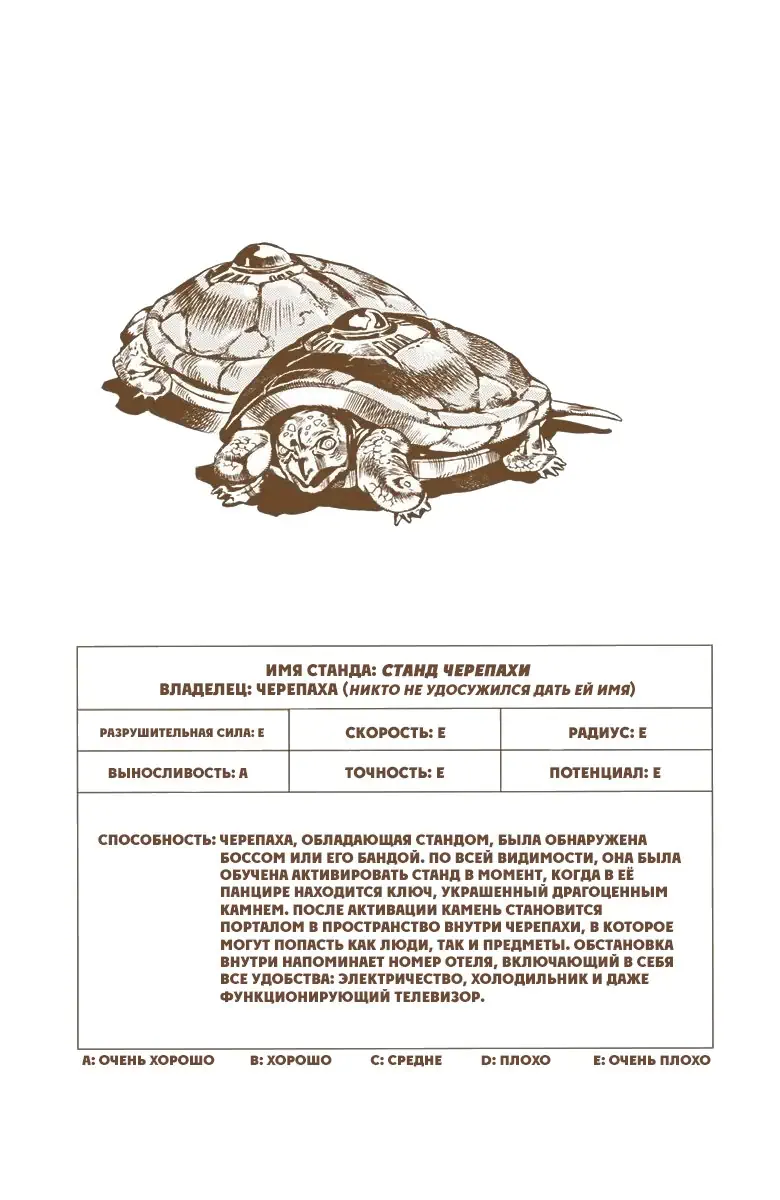 ИМЯ СТАНДА: СТАНД ЧЕРЕПАХИ
ВЛАДЕЛЕЦ: ЧЕРЕПАХА (НИКТО НЕ УДОСУЖИЛСЯ ДАТЬ ЕЙ ИМЯ)

| РАЗРУШИТЕЛЬНАЯ СИЛА: E | СКОРОСТЬ: E | РАДИУС: E |
|---|---|---|
| ВЫНОСЛИВОСТЬ: A | ТОЧНОСТЬ: E | ПОТЕНЦИАЛ: E |

СПОСОБНОСТЬ: ЧЕРЕПАХА, ОБЛАДАЮЩАЯ СТАНДОМ, БЫЛА ОБНАРУЖЕНА БОССОМ ИЛИ ЕГО БАНДОЙ. ПО ВСЕЙ ВИДИМОСТИ, ОНА БЫЛА ОБУЧЕНА АКТИВИРОВАТЬ СТАНД В МОМЕНТ, КОГДА В ЕЁ ПАНЦИРЕ НАХОДИТСЯ КЛЮЧ, УКРАШЕННЫЙ ДРАГОЦЕННЫМ КАМНЕМ. ПОСЛЕ АКТИВАЦИИ КАМЕНЬ СТАНОВИТСЯ ПОРТАЛОМ В ПРОСТРАНСТВО ВНУТРИ ЧЕРЕПАХИ, В КОТОРОЕ МОГУТ ПОПАСТЬ КАК ЛЮДИ, ТАК И ПРЕДМЕТЫ. ОБСТАНОВКА ВНУТРИ НАПОМИНАЕТ НОМЕР ОТЕЛЯ, ВКЛЮЧАЮЩИЙ В СЕБЯ ВСЕ УДОБСТВА: ЭЛЕКТРИЧЕСТВО, ХОЛОДИЛЬНИК И ДАЖЕ ФУНКЦИОНИРУЮЩИЙ ТЕЛЕВИЗОР.

A: ОЧЕНЬ ХОРОШО B: ХОРОШО C: СРЕДНЕ D: ПЛОХО E: ОЧЕНЬ ПЛОХО